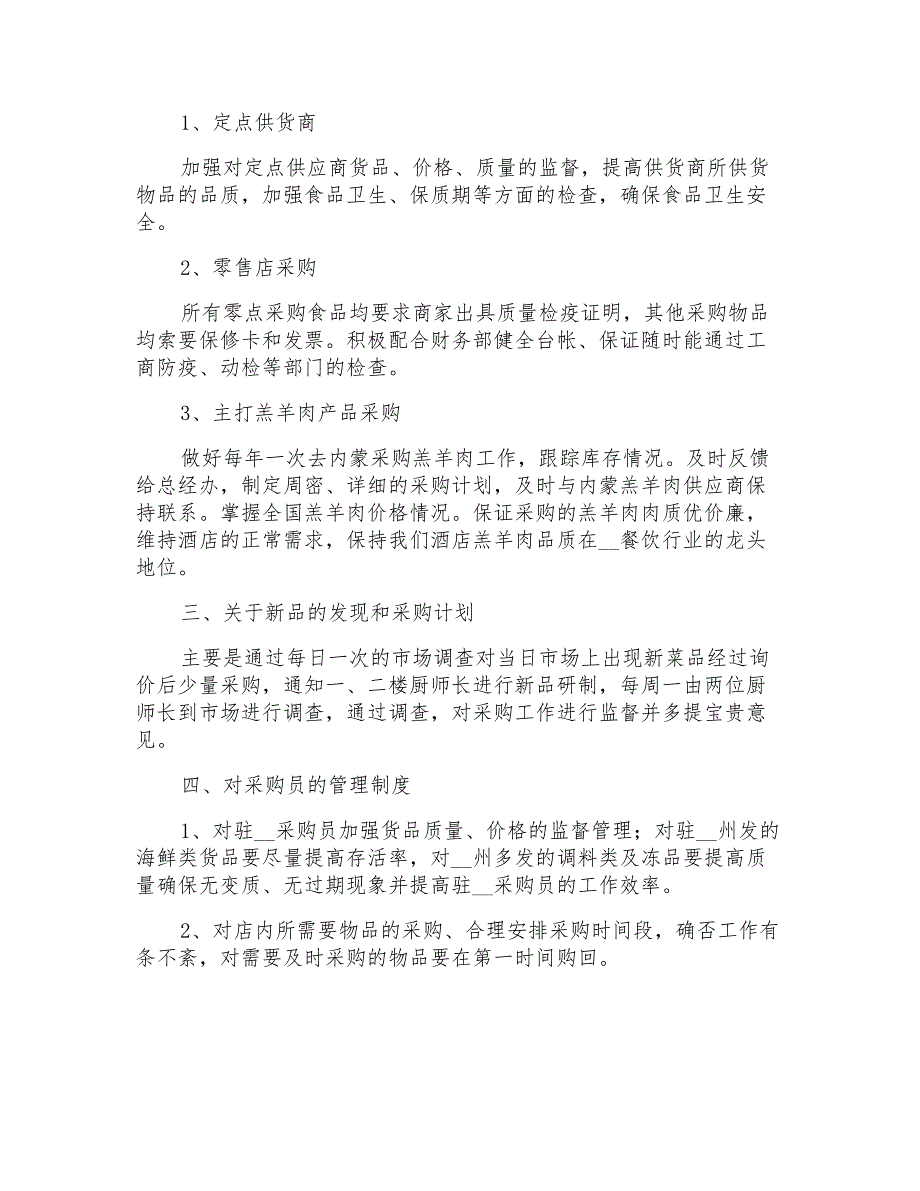 1、定点供货商

加强对定点供应商货品、价格、质量的监督，提高供货商所供货物品的品质，加强食品卫生、保质期等方面的检查，确保食品卫生安全。

2、零售店采购

所有零点采购食品均要求商家出具质量检疫证明，其他采购物品均索要保修卡和发票。积极配合财务部健全台帐、保证随时能通过工商防疫、动检等部门的检查。

3、主打羔羊肉产品采购

做好每年一次去内蒙采购羔羊肉工作，跟踪库存情况。及时反馈给总经办，制定周密、详细的采购计划，及时与内蒙羔羊肉供应商保持联系。掌握全国羔羊肉价格情况。保证采购的羔羊肉肉质优价廉，维持酒店的正常需求，保持我们酒店羔羊肉品质在__餐饮行业的龙头地位。

三、关于新品的发现和采购计划

主要是通过每日一次的市场调查对当日市场上出现新菜品经过询价后少量采购，通知一、二楼厨师长进行新品研制，每周一由两位厨师长到市场进行调查，通过调查，对采购工作进行监督并多提宝贵意见。

四、对采购员的管理制度

1、对驻__采购员加强货品质量、价格的监督管理；对驻__州发的海鲜类货品要尽量提高存活率，对__州多发的调料类及冻品要提高质量确保无变质、无过期现象并提高驻__采购员的工作效率。

2、对店内所需要物品的采购、合理安排采购时间段，确否工作有条不紊，对需要及时采购的物品要在第一时间购回。